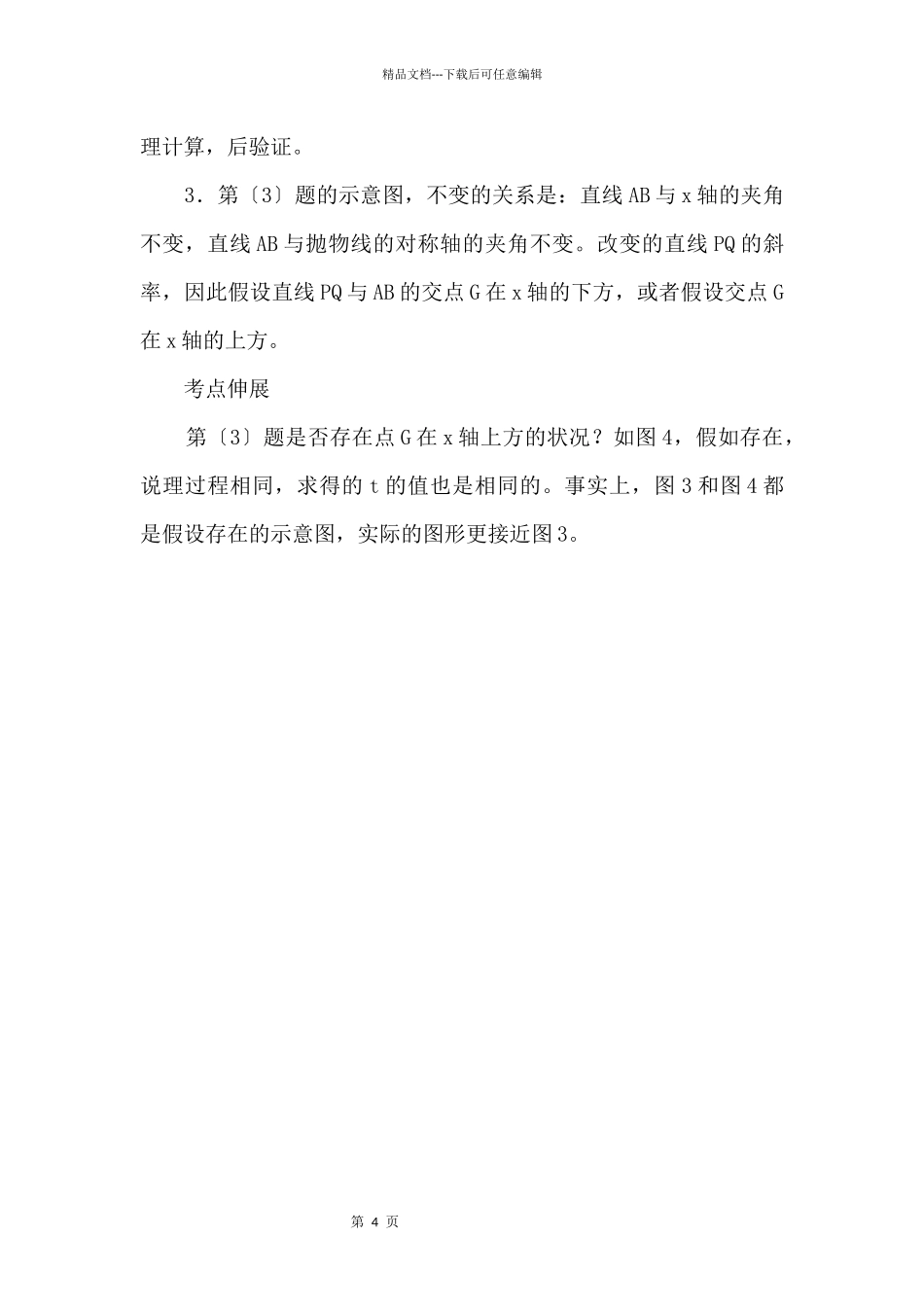 精品文档---下载后可任意编辑

理计算，后验证。

3．第〔3〕题的示意图，不变的关系是：直线AB与x轴的夹角不变，直线AB与抛物线的对称轴的夹角不变。改变的直线PQ的斜率，因此假设直线PQ与AB的交点G在x轴的下方，或者假设交点G在x轴的上方。

考点伸展

第〔3〕题是否存在点G在x轴上方的状况？如图4，假如存在，说理过程相同，求得的t的值也是相同的。事实上，图3和图4都是假设存在的示意图，实际的图形更接近图3。

第 4 页